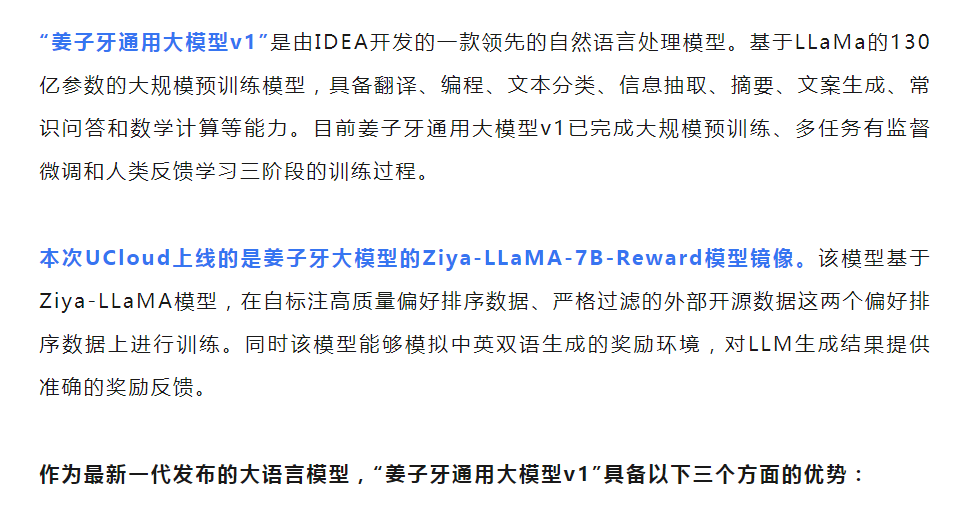 “姜子牙通用大模型v1”是由IDEA开发的一款领先的自然语言处理模型。基于LLaMa的130亿参数的大规模预训练模型，具备翻译、编程、文本分类、信息抽取、摘要、文案生成、常识问答和数学计算等能力。目前姜子牙通用大模型v1已完成大规模预训练、多任务有监督微调和人类反馈学习三阶段的训练过程。

本次UCloud上线的是姜子牙大模型的Ziya-LLaMA-7B-Reward模型镜像。该模型基于Ziya-LLaMA模型，在自标注高质量偏好排序数据、严格过滤的外部开源数据这两个偏好排序数据上进行训练。同时该模型能够模拟中英双语生成的奖励环境，对LLM生成结果提供准确的奖励反馈。

作为最新一代发布的大语言模型，“姜子牙通用大模型v1”具备以下三个方面的优势：